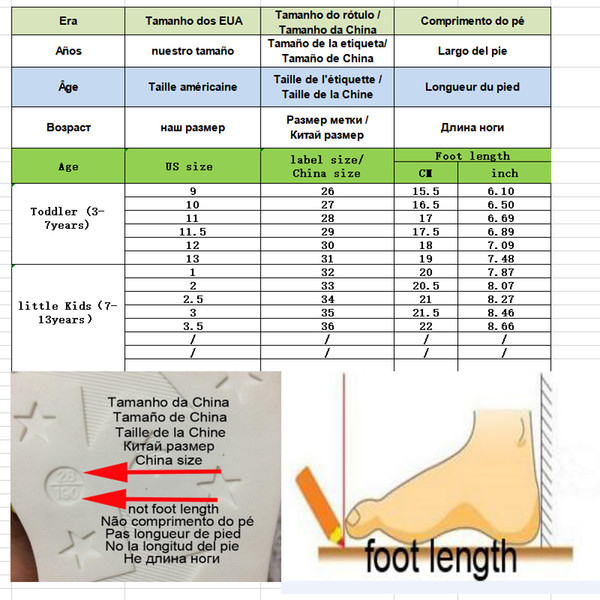 | Era | Tamanho dos EUA | Tamanho do rótulo / Tamanho da China | Comprimento do pé | |
|---|---|---|---|---|
| Años | nuestro tamaño | Tamaño de la etiqueta/ Tamaño de China | Largo del pie | |
| Âge | Taille américaine | Taille de l'étiquette / Taille de la Chine | Longueur du pied | |
| Возраст | наш размер | Размер метки / Китай размер | Длина ноги | |
| Age | US size | label size/ China size | Foot length | |
| | | | CM | inch |
| Toddler (3-7years) | 9 | 26 | 15.5 | 6.10 |
| | 10 | 27 | 16.5 | 6.50 |
| | 11 | 28 | 17 | 6.69 |
| | 11.5 | 29 | 17.5 | 6.89 |
| | 12 | 30 | 18 | 7.09 |
| | 13 | 31 | 19 | 7.48 |
| little Kids (7-13years) | 1 | 32 | 20 | 7.87 |
| | 2 | 33 | 20.5 | 8.07 |
| | 2.5 | 34 | 21 | 8.27 |
| | 3 | 35 | 21.5 | 8.46 |
| | 3.5 | 36 | 22 | 8.66 |
| | / | / | / | / |
| | / | / | / | / |

Tamanho da China
Tamaño de China
Taille de la Chine
Китай размер
China size

28
180

not foot length
Não comprimento do pé
Pas longueur de pied
No la longitud del pie
Не длина ноги

foot length